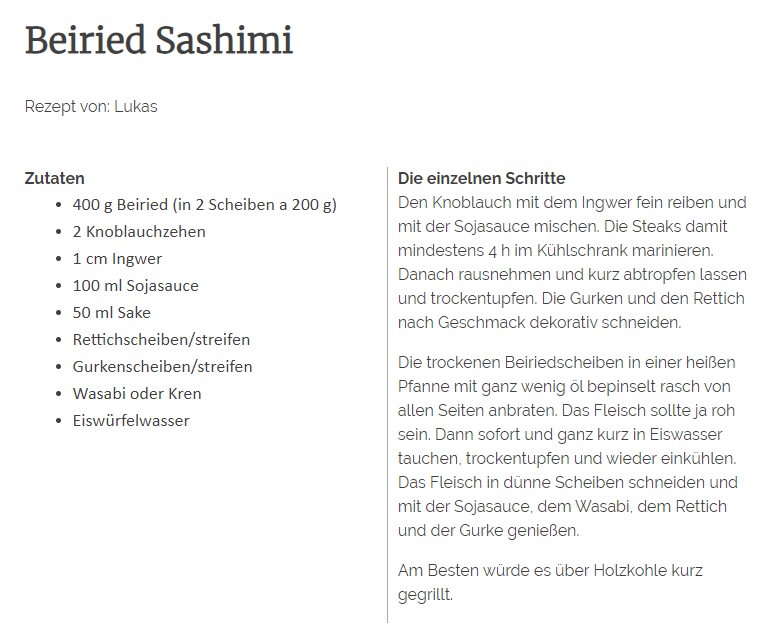 Beiried Sashimi

Rezept von: Lukas

Zutaten
- 400 g Beiried (in 2 Scheiben a 200 g)
- 2 Knoblauchzehen
- 1 cm Ingwer
- 100 ml Sojasauce
- 50 ml Sake
- Rettichscheiben/streifen
- Gurkenscheiben/streifen
- Wasabi oder Kren
- Eiswürfelwasser

Die einzelnen Schritte
Den Knoblauch mit dem Ingwer fein reiben und mit der Sojasauce mischen. Die Steaks damit mindestens 4 h im Kühlschrank marinieren. Danach rausnehmen und kurz abtropfen lassen und trockentupfen. Die Gurken und den Rettich nach Geschmack dekorativ schneiden.

Die trockenen Beiriedscheiben in einer heißen Pfanne mit ganz wenig öl bepinselt rasch von allen Seiten anbraten. Das Fleisch sollte ja roh sein. Dann sofort und ganz kurz in Eiswasser tauchen, trockentupfen und wieder einkühlen. Das Fleisch in dünne Scheiben schneiden und mit der Sojasauce, dem Wasabi, dem Rettich und der Gurke genießen.

Am Besten würde es über Holzkohle kurz gegrillt.